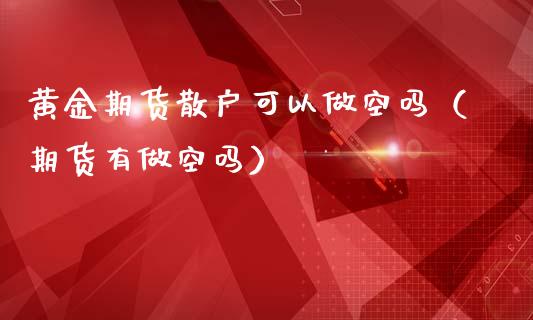 黄金期货散户可以做空吗（期货有做空吗）